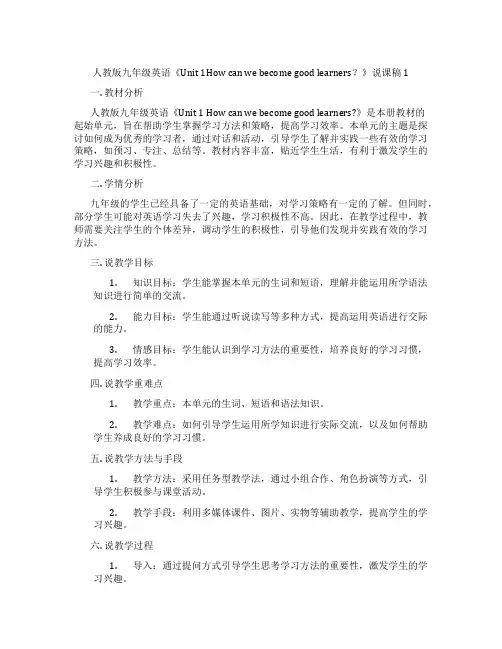 人教版九年级英语《Unit 1 How can we become good learners？》说课稿 1

一. 教材分析

人教版九年级英语《Unit 1 How can we become good learners?》是本册教材的起始单元，旨在帮助学生掌握学习方法和策略，提高学习效率。本单元的主题是探讨如何成为优秀的学习者，通过对话和活动，引导学生了解并实践一些有效的学习策略，如预习、专注、总结等。教材内容丰富，贴近学生生活，有利于激发学生的学习兴趣和积极性。

二. 学情分析

九年级的学生已经具备了一定的英语基础，对学习策略有一定的了解。但同时，部分学生可能对英语学习失去了兴趣，学习积极性不高。因此，在教学过程中，教师需要关注学生的个体差异，调动学生的积极性，引导他们发现并实践有效的学习方法。

三. 说教学目标

1. 知识目标：学生能掌握本单元的生词和短语，理解并能运用所学语法知识进行简单的交流。

2. 能力目标：学生能通过听说读写等多种方式，提高运用英语进行交际的能力。

3. 情感目标：学生能认识到学习方法的重要性，培养良好的学习习惯，提高学习效率。

四. 说教学重难点

1. 教学重点：本单元的生词、短语和语法知识。

2. 教学难点：如何引导学生运用所学知识进行实际交流，以及如何帮助学生养成良好的学习习惯。

五. 说教学方法与手段

1. 教学方法：采用任务型教学法，通过小组合作、角色扮演等方式，引导学生积极参与课堂活动。

2. 教学手段：利用多媒体课件、图片、实物等辅助教学，提高学生的学习兴趣。

六. 说教学过程

1. 导入：通过提问方式引导学生思考学习方法的重要性，激发学生的学习兴趣。